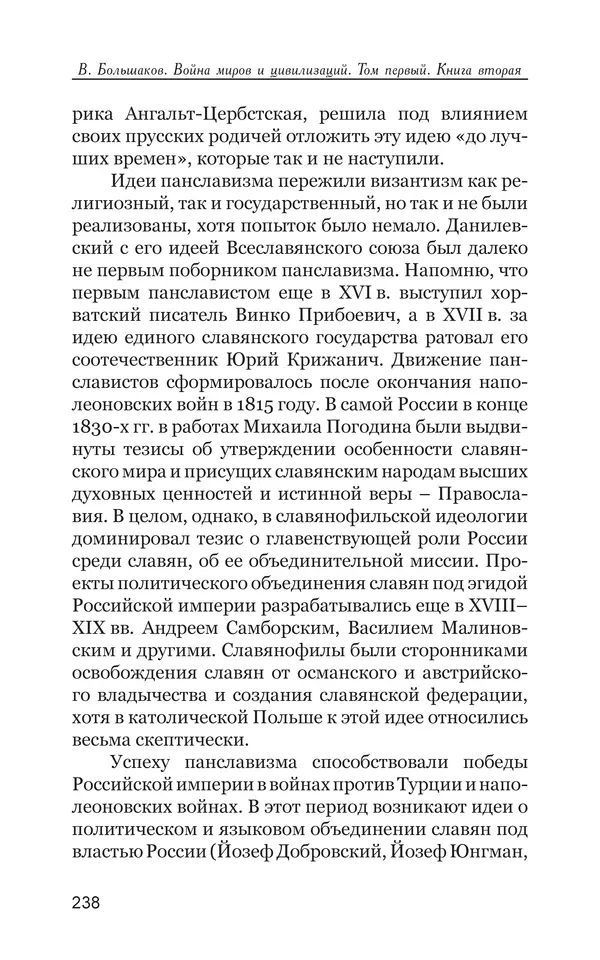 В. Большаков. Война миров и цивилизаций. Том первый. Книга вторая

рика Ангальт-Цербстская, решила под влиянием своих прусских родичей отложить эту идею «до лучших времен», которые так и не наступили.

Идеи панславизма пережили византизм как религиозный, так и государственный, но так и не были реализованы, хотя попыток было немало. Данилевский с его идеей Всеславянского союза был далеко не первым поборником панславизма. Напомню, что первым панславистом еще в XVI в. выступил хорватский писатель Винко Прибоевич, а в XVII в. за идею единого славянского государства ратовал его соотечественник Юрий Крижанич. Движение панславистов сформировалось после окончания наполеоновских войн в 1815 году. В самой России в конце 1830-х гг. в работах Михаила Погодина были выдвинуты тезисы об утверждении особенности славянского мира и присущих славянским народам высших духовных ценностей и истинной веры – Православия. В целом, однако, в славянофильской идеологии доминировал тезис о главенствующей роли России среди славян, об ее объединительной миссии. Проекты политического объединения славян под эгидой Российской империи разрабатывались еще в XVIII–XIX вв. Андреем Самборским, Василием Малиновским и другими. Славянофилы были сторонниками освобождения славян от османского и австрийского владычества и создания славянской федерации, хотя в католической Польше к этой идее относились весьма скептически.

Успеху панславизма способствовали победы Российской империи в войнах против Турции и наполеоновских войнах. В этот период возникают идеи о политическом и языковом объединении славян под властью России (Йозеф Добровский, Йозеф Юнгман,

238